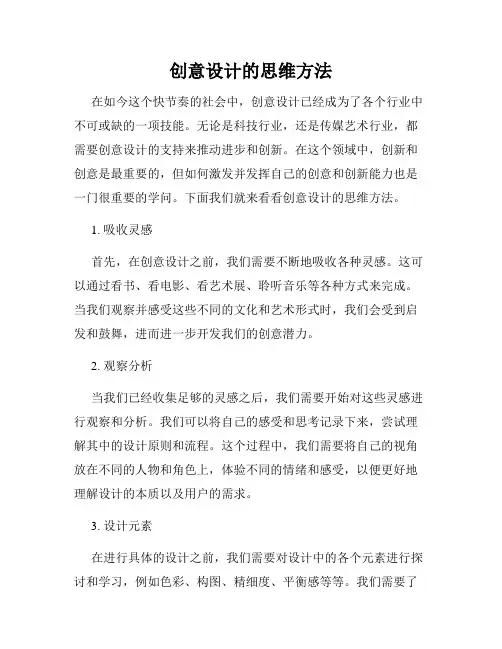 创意设计的思维方法

在如今这个快节奏的社会中，创意设计已经成为了各个行业中不可或缺的一项技能。无论是科技行业，还是传媒艺术行业，都需要创意设计的支持来推动进步和创新。在这个领域中，创新和创意是最重要的，但如何激发并发挥自己的创意和创新能力也是一门很重要的学问。下面我们就来看看创意设计的思维方法。

1. 吸收灵感

首先，在创意设计之前，我们需要不断地吸收各种灵感。这可以通过看书、看电影、看艺术展、聆听音乐等各种方式来完成。当我们观察并感受这些不同的文化和艺术形式时，我们会受到启发和鼓舞，进而进一步开发我们的创意潜力。

2. 观察分析

当我们已经收集足够的灵感之后，我们需要开始对这些灵感进行观察和分析。我们可以将自己的感受和思考记录下来，尝试理解其中的设计原则和流程。这个过程中，我们需要将自己的视角放在不同的人物和角色上，体验不同的情绪和感受，以便更好地理解设计的本质以及用户的需求。

3. 设计元素

在进行具体的设计之前，我们需要对设计中的各个元素进行探讨和学习，例如色彩、构图、精细度、平衡感等等。我们需要了